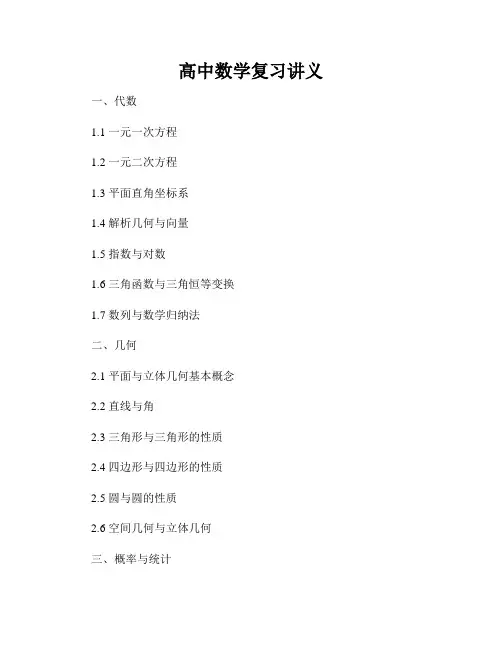 高中数学复习讲义

一、代数

1.1一元一次方程

1.2一元二次方程

1.3平面直角坐标系

1.4解析几何与向量

1.5指数与对数

1.6三角函数与三角恒等变换

1.7数列与数学归纳法

二、几何

2.1平面与立体几何基本概念

2.2直线与角

2.3三角形与三角形的性质

2.4四边形与四边形的性质

2.5圆与圆的性质

2.6空间几何与立体几何

三、概率与统计